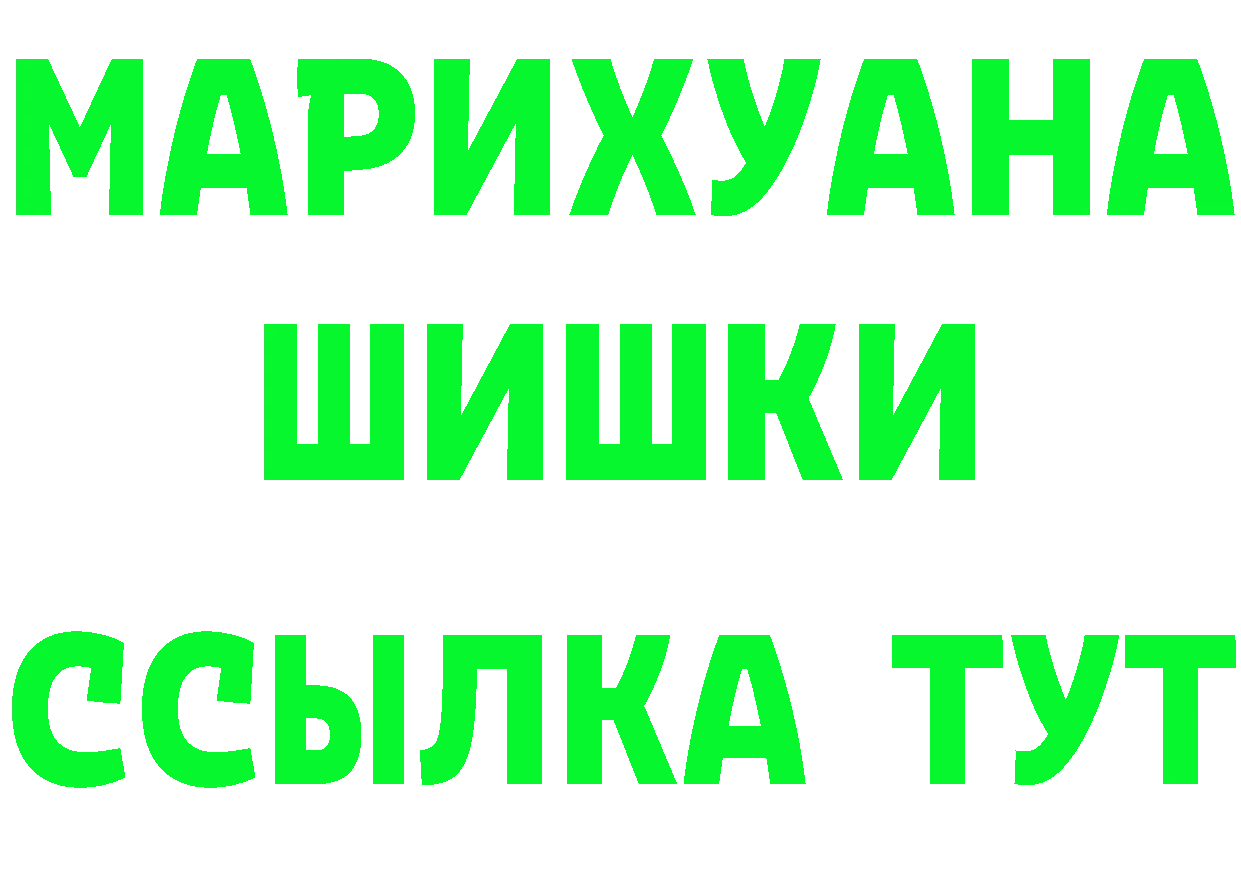 МАРИХУАНА
ШИШКИ
ССЫЛКА ТУТ